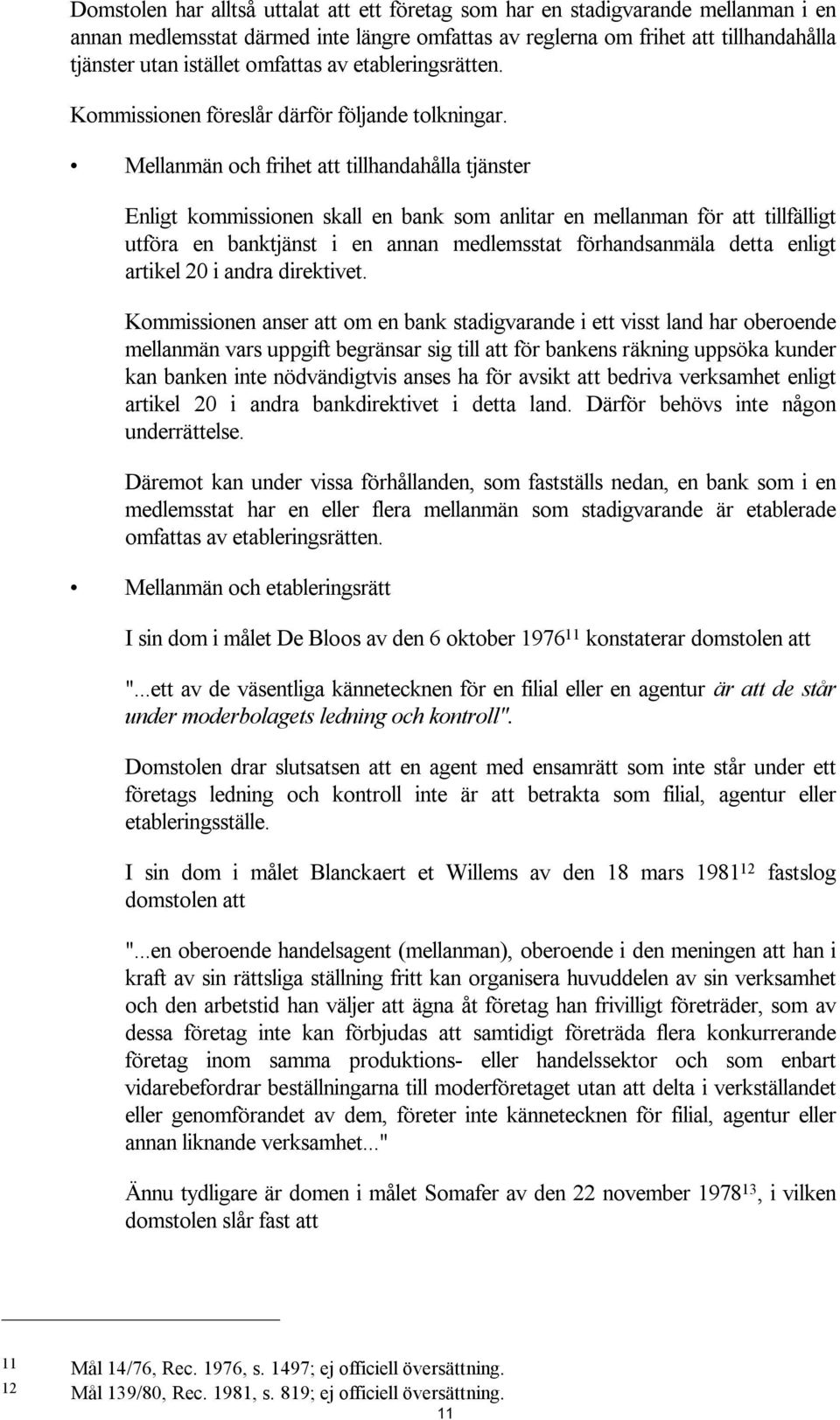 Domstolen har alltså uttalat att ett företag som har en stadigvarande mellanman i en annan medlemsstat därmed inte längre omfattas av reglerna om frihet att tillhandahålla tjänster utan istället omfattas av etableringsrätten.

Kommissionen föreslår därför följande tolkningar.

• Mellanmän och frihet att tillhandahålla tjänster

Enligt kommissionen skall en bank som anlitar en mellanman för att tillfälligt utföra en banktjänst i en annan medlemsstat förhandsanmäla detta enligt artikel 20 i andra direktivet.

Kommissionen anser att om en bank stadigvarande i ett visst land har oberoende mellanmän vars uppgift begränsar sig till att för bankens räkning uppsöka kunder kan banken inte nödvändigtvis anses ha för avsikt att bedriva verksamhet enligt artikel 20 i andra bankdirektivet i detta land. Därför behövs inte någon underrättelse.

Däremot kan under vissa förhållanden, som fastställs nedan, en bank som i en medlemsstat har en eller flera mellanmän som stadigvarande är etablerade omfattas av etableringsrätten.

• Mellanmän och etableringsrätt

I sin dom i målet De Bloos av den 6 oktober 1976$^{11}$ konstaterar domstolen att

"...ett av de väsentliga kännetecknen för en filial eller en agentur är att de står under moderbolagets ledning och kontroll".

Domstolen drar slutsatsen att en agent med ensamrätt som inte står under ett företags ledning och kontroll inte är att betrakta som filial, agentur eller etableringsställe.

I sin dom i målet Blanckaert et Willems av den 18 mars 1981$^{12}$ fastslog domstolen att

"...en oberoende handelsagent (mellanman), oberoende i den meningen att han i kraft av sin rättsliga ställning fritt kan organisera huvuddelen av sin verksamhet och den arbetstid han väljer att ägna åt företag han frivilligt företräder, som av dessa företag inte kan förbjudas att samtidigt företräda flera konkurrerande företag inom samma produktions- eller handelssektor och som enbart vidarebefordrar beställningarna till moderföretaget utan att delta i verkställandet eller genomförandet av dem, företer inte kännetecknen för filial, agentur eller annan liknande verksamhet..."

Ännu tydligare är domen i målet Somafer av den 22 november 1978$^{13}$, i vilken domstolen slår fast att

11 Mål 14/76, Rec. 1976, s. 1497; ej officiell översättning.
12 Mål 139/80, Rec. 1981, s. 819; ej officiell översättning.

11